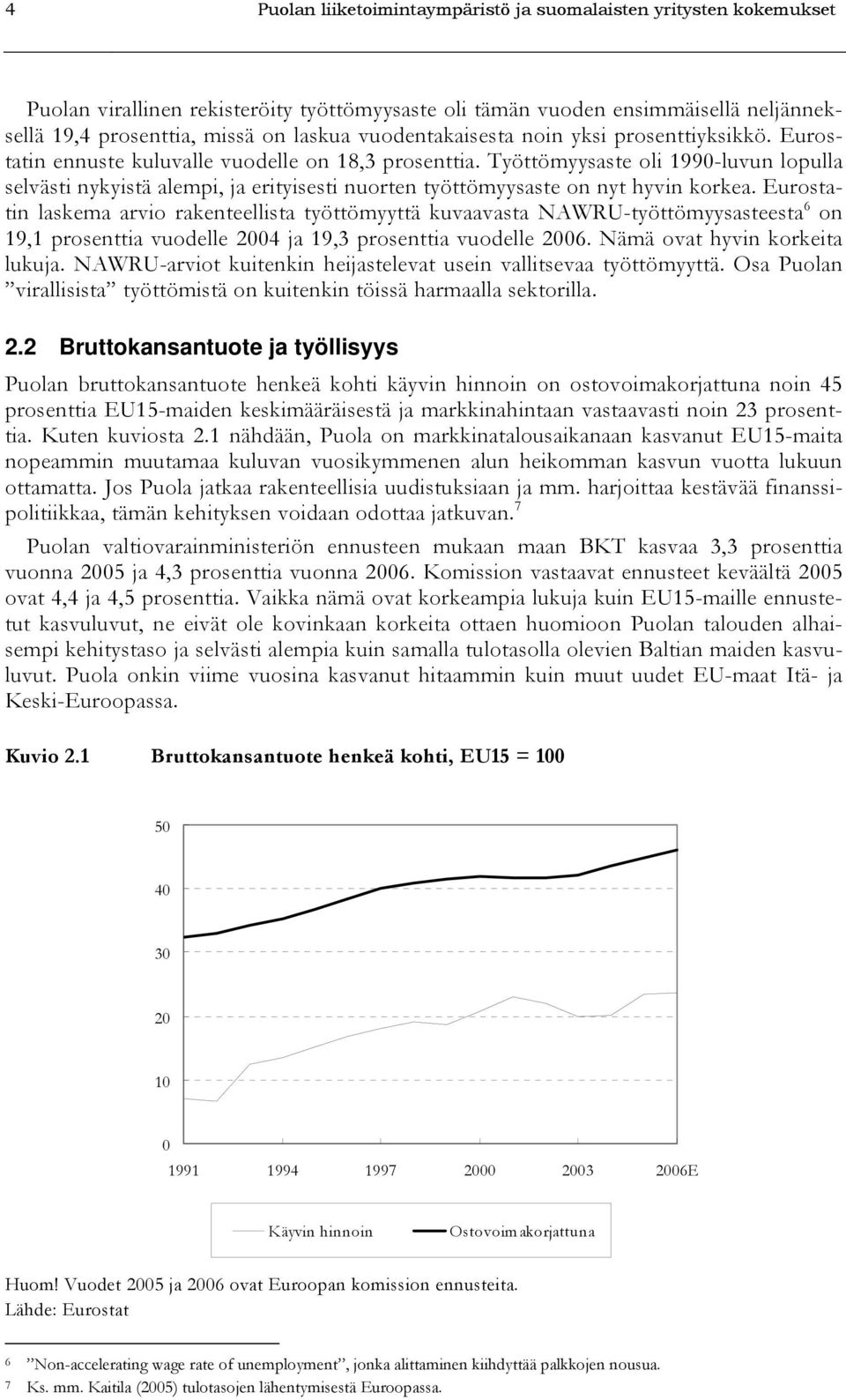 4 Puolan liiketoimintaympäristö ja suomalaisten yritysten kokemukset

Puolan virallinen rekisteröity työttömyysaste oli tämän vuoden ensimmäisellä neljänneksellä 19,4 prosenttia, missä on laskua vuodentakaisesta noin yksi prosenttiyksikkö. Eurostatin ennuste kuluvalle vuodelle on 18,3 prosenttia. Työttömyysaste oli 1990-luvun lopulla selvästi nykyistä alempi, ja erityisesti nuorten työttömyysaste on nyt hyvin korkea. Eurostatin laskema arvio rakenteellista työttömyyttä kuvaavasta NAWRU-työttömyysasteesta$^6$ on 19,1 prosenttia vuodelle 2004 ja 19,3 prosenttia vuodelle 2006. Nämä ovat hyvin korkeita lukuja. NAWRU-arviot kuitenkin heijastelevat usein vallitsevaa työttömyyttä. Osa Puolan ”virallisista” työttömistä on kuitenkin töissä harmaalla sektorilla.

2.2 Bruttokansantuote ja työllisyys

Puolan bruttokansantuote henkeä kohti käyvin hinnoin on ostovoimakorjattuna noin 45 prosenttia EU15-maiden keskimääräisestä ja markkinahintaan vastaavasti noin 23 prosenttia. Kuten kuviosta 2.1 nähdään, Puola on markkinatalousaikanaan kasvanut EU15-maita nopeammin muutamaa kuluvan vuosikymmenen alun heikomman kasvun vuotta lukuun ottamatta. Jos Puola jatkaa rakenteellisia uudistuksiaan ja mm. harjoittaa kestävää finanssipolitiikkaa, tämän kehityksen voidaan odottaa jatkuvan.$^7$

Puolan valtiovarainministeriön ennusteen mukaan maan BKT kasvaa 3,3 prosenttia vuonna 2005 ja 4,3 prosenttia vuonna 2006. Komission vastaavat ennusteet keväältä 2005 ovat 4,4 ja 4,5 prosenttia. Vaikka nämä ovat korkeampia lukuja kuin EU15-maille ennustetut kasvuluvut, ne eivät ole kovinkaan korkeita ottaen huomioon Puolan talouden alhaisempi kehitystaso ja selvästi alempia kuin samalla tulotasolla olevien Baltian maiden kasvuluvut. Puola onkin viime vuosina kasvanut hitaammin kuin muut uudet EU-maat Itä- ja Keski-Euroopassa.

Kuvio 2.1 Bruttokansantuote henkeä kohti, EU15 = 100

50
40
30
20
10
0
1991 1994 1997 2000 2003 2006E

Käyvin hinnoin Ostovoimakorjattuna

Huom! Vuodet 2005 ja 2006 ovat Euroopan komission ennusteita.
Lähde: Eurostat

6 ”Non-accelerating wage rate of unemployment”, jonka alittaminen kiihdyttää palkkojen nousua.
7 Ks. mm. Kaitila (2005) tulotasojen lähentymisestä Euroopassa.